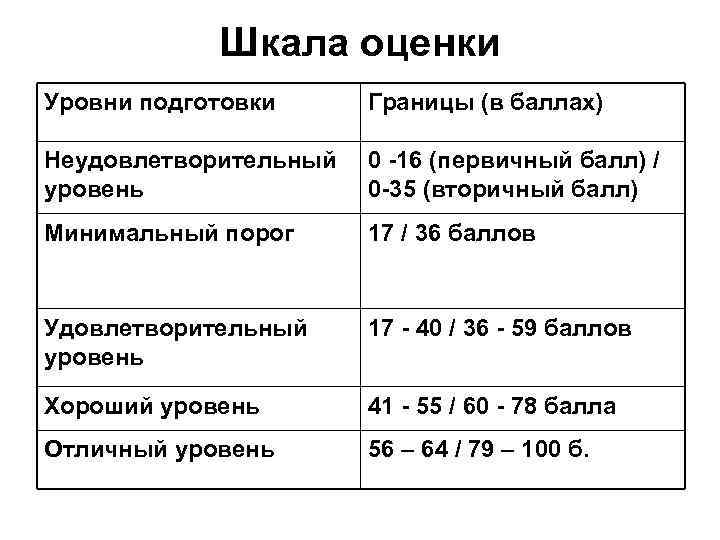 Шкала оценки

| Уровни подготовки | Границы (в баллах) |
|---|---|
| Неудовлетворительный уровень | 0 -16 (первичный балл) / 0-35 (вторичный балл) |
| Минимальный порог | 17 / 36 баллов |
| Удовлетворительный уровень | 17 - 40 / 36 - 59 баллов |
| Хороший уровень | 41 - 55 / 60 - 78 балла |
| Отличный уровень | 56 – 64 / 79 – 100 б. |